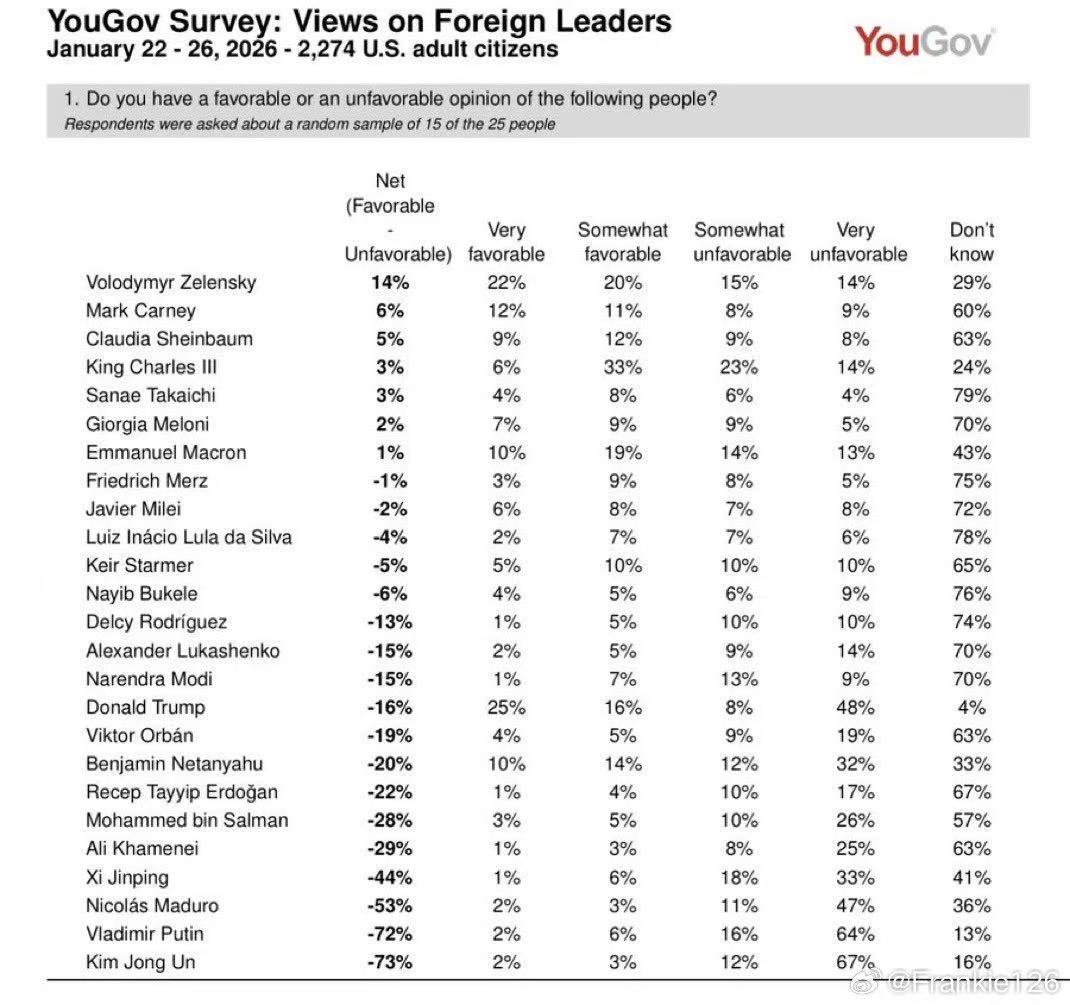 YouGov Survey: Views on Foreign Leaders
January 22 - 26, 2026 - 2,274 U.S. adult citizens

YouGov

1. Do you have a favorable or an unfavorable opinion of the following people?
Respondents were asked about a random sample of 15 of the 25 people

| | Net (Favorable - Unfavorable) | Very favorable | Somewhat favorable | Somewhat unfavorable | Very unfavorable | Don't know |
|---|---|---|---|---|---|---|
| Volodymyr Zelensky | 14% | 22% | 20% | 15% | 14% | 29% |
| Mark Carney | 6% | 12% | 11% | 8% | 9% | 60% |
| Claudia Sheinbaum | 5% | 9% | 12% | 9% | 8% | 63% |
| King Charles III | 3% | 6% | 33% | 23% | 14% | 24% |
| Sanae Takaichi | 3% | 4% | 8% | 6% | 4% | 79% |
| Giorgia Meloni | 2% | 7% | 9% | 9% | 5% | 70% |
| Emmanuel Macron | 1% | 10% | 19% | 14% | 13% | 43% |
| Friedrich Merz | -1% | 3% | 9% | 8% | 5% | 75% |
| Javier Milei | -2% | 6% | 8% | 7% | 8% | 72% |
| Luiz Inácio Lula da Silva | -4% | 2% | 7% | 7% | 6% | 78% |
| Keir Starmer | -5% | 5% | 10% | 10% | 10% | 65% |
| Nayib Bukele | -6% | 4% | 5% | 6% | 9% | 76% |
| Delcy Rodríguez | -13% | 1% | 5% | 10% | 10% | 74% |
| Alexander Lukashenko | -15% | 2% | 5% | 9% | 14% | 70% |
| Narendra Modi | -15% | 1% | 7% | 13% | 9% | 70% |
| Donald Trump | -16% | 25% | 16% | 8% | 48% | 4% |
| Viktor Orbán | -19% | 4% | 5% | 9% | 19% | 63% |
| Benjamin Netanyahu | -20% | 10% | 14% | 12% | 32% | 33% |
| Recep Tayyip Erdoğan | -22% | 1% | 4% | 10% | 17% | 67% |
| Mohammed bin Salman | -28% | 3% | 5% | 10% | 26% | 57% |
| Ali Khamenei | -29% | 1% | 3% | 8% | 25% | 63% |
| Xi Jinping | -44% | 1% | 6% | 18% | 33% | 41% |
| Nicolás Maduro | -53% | 2% | 3% | 11% | 47% | 36% |
| Vladimir Putin | -72% | 2% | 6% | 16% | 64% | 13% |
| Kim Jong Un | -73% | 2% | 3% | 12% | 67% | 16% |

@Frankie126